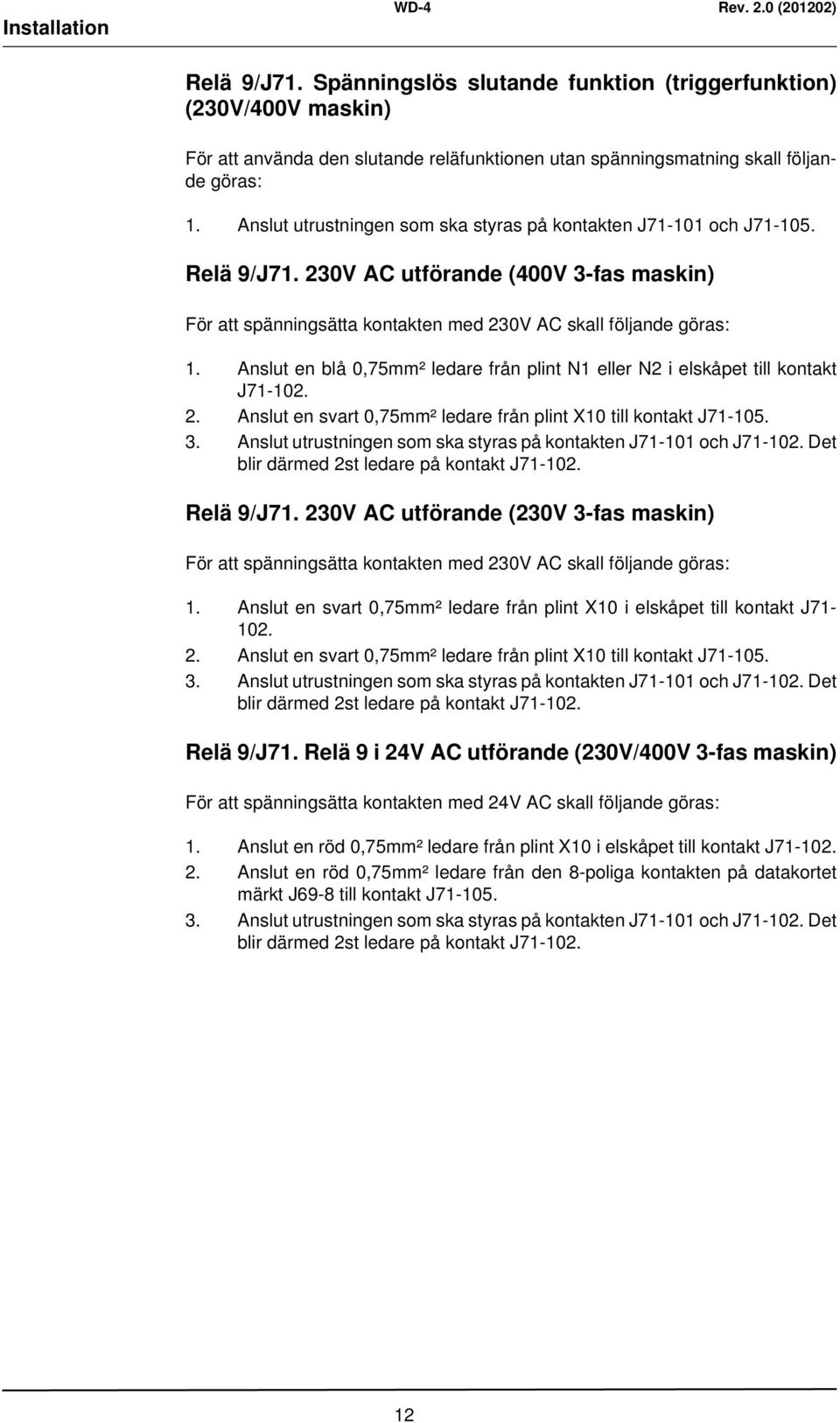 Installation WD-4 Rev. 2.0 (201202)

Relä 9/J71. Spänningslös slutande funktion (triggerfunktion) (230V/400V maskin)

För att använda den slutande reläfunktionen utan spänningsmatning skall följande göras:

1. Anslut utrustningen som ska styras på kontakten J71-101 och J71-105.

Relä 9/J71. 230V AC utförande (400V 3-fas maskin)

För att spänningsätta kontakten med 230V AC skall följande göras:

1. Anslut en blå 0,75mm² ledare från plint N1 eller N2 i elskåpet till kontakt J71-102.
2. Anslut en svart 0,75mm² ledare från plint X10 till kontakt J71-105.
3. Anslut utrustningen som ska styras på kontakten J71-101 och J71-102. Det blir därmed 2st ledare på kontakt J71-102.

Relä 9/J71. 230V AC utförande (230V 3-fas maskin)

För att spänningsätta kontakten med 230V AC skall följande göras:

1. Anslut en svart 0,75mm² ledare från plint X10 i elskåpet till kontakt J71-102.
2. Anslut en svart 0,75mm² ledare från plint X10 till kontakt J71-105.
3. Anslut utrustningen som ska styras på kontakten J71-101 och J71-102. Det blir därmed 2st ledare på kontakt J71-102.

Relä 9/J71. Relä 9 i 24V AC utförande (230V/400V 3-fas maskin)

För att spänningsätta kontakten med 24V AC skall följande göras:

1. Anslut en röd 0,75mm² ledare från plint X10 i elskåpet till kontakt J71-102.
2. Anslut en röd 0,75mm² ledare från den 8-poliga kontakten på datakortet märkt J69-8 till kontakt J71-105.
3. Anslut utrustningen som ska styras på kontakten J71-101 och J71-102. Det blir därmed 2st ledare på kontakt J71-102.

12